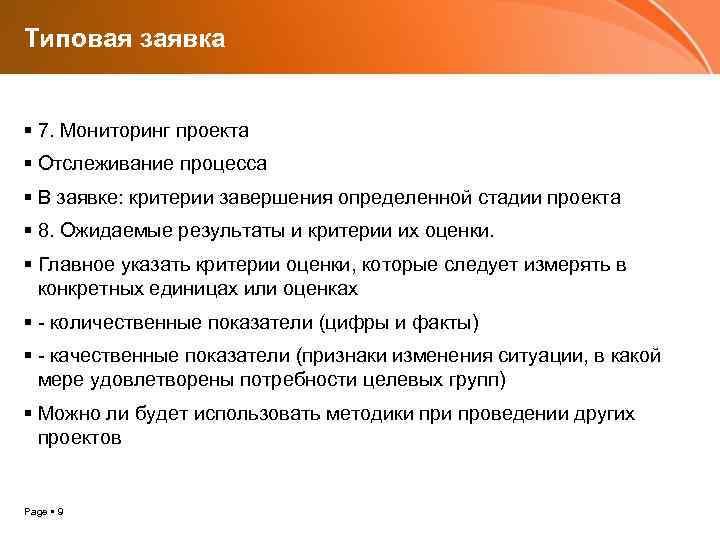 Типовая заявка

▪ 7. Мониторинг проекта

▪ Отслеживание процесса

▪ В заявке: критерии завершения определенной стадии проекта

▪ 8. Ожидаемые результаты и критерии их оценки.

▪ Главное указать критерии оценки, которые следует измерять в конкретных единицах или оценках

▪ - количественные показатели (цифры и факты)

▪ - качественные показатели (признаки изменения ситуации, в какой мере удовлетворены потребности целевых групп)

▪ Можно ли будет использовать методики при проведении других проектов

Page ▪ 9